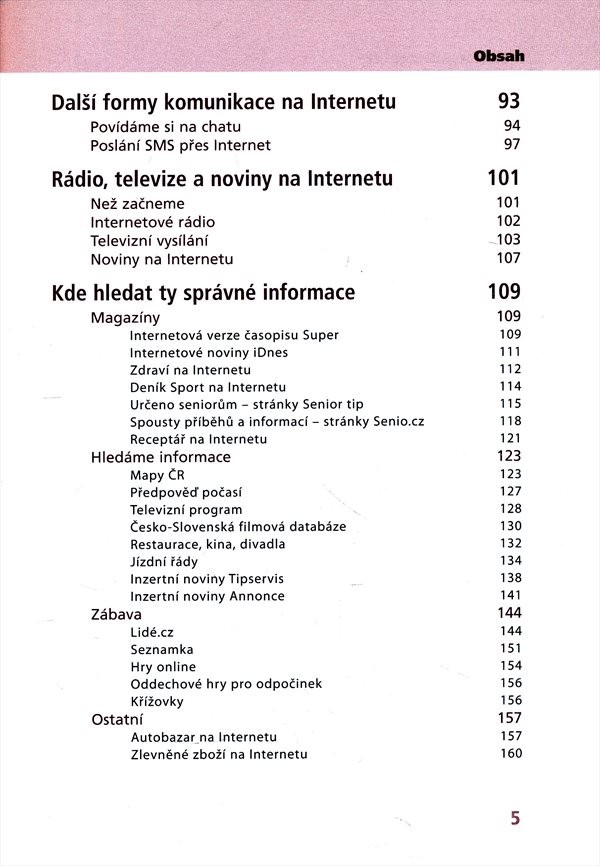 Obsah

Další formy komunikace na Internetu 93
Povídáme si na chatu 94
Poslání SMS přes Internet 97

Rádio, televize a noviny na Internetu 101
Než začneme 101
Internetové rádio 102
Televizní vysílání 103
Noviny na Internetu 107

Kde hledat ty správné informace 109
Magazíny 109
Internetová verze časopisu Super 109
Internetové noviny iDnes 111
Zdraví na Internetu 112
Deník Sport na Internetu 114
Určeno seniorům – stránky Senior tip 115
Spousty příběhů a informací – stránky Senio.cz 118
Receptář na Internetu 121
Hledáme informace 123
Mapy ČR 123
Předpověď počasí 127
Televizní program 128
Česko-Slovenská filmová databáze 130
Restaurace, kina, divadla 132
Jízdní řády 134
Inzertní noviny Tipservis 138
Inzertní noviny Annonce 141
Zábava 144
Lidé.cz 144
Seznamka 151
Hry online 154
Oddechové hry pro odpočinek 156
Křížovky 156
Ostatní 157
Autobazar na Internetu 157
Zlevněné zboží na Internetu 160

5